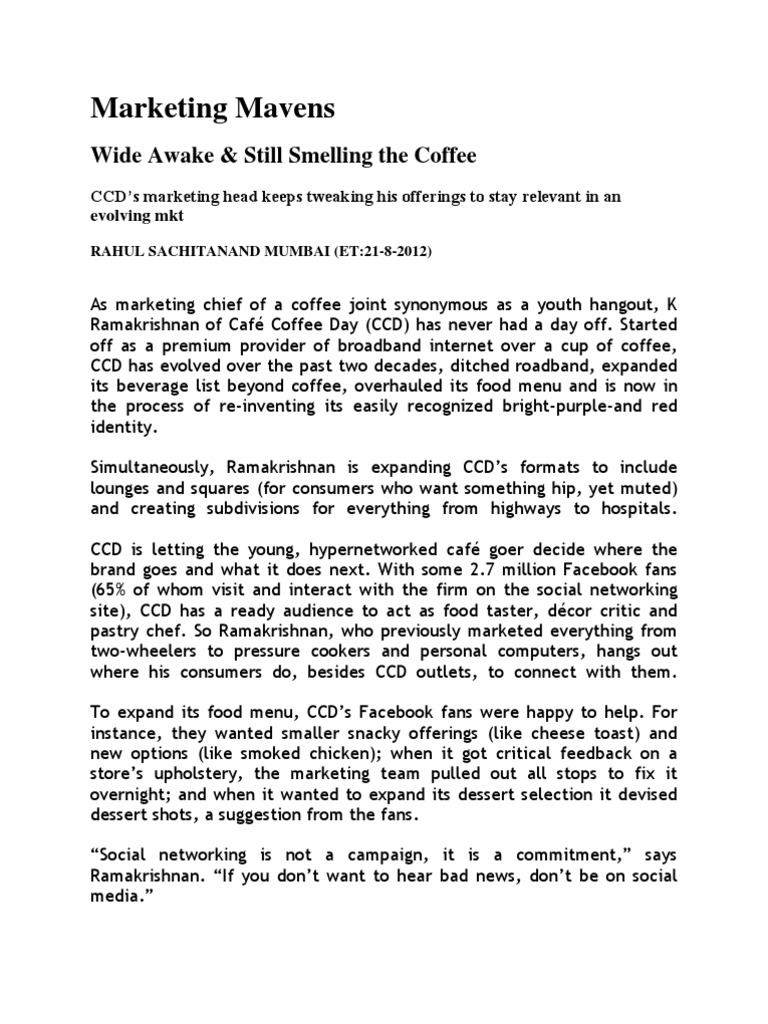 Marketing Mavens

Wide Awake & Still Smelling the Coffee

CCD's marketing head keeps tweaking his offerings to stay relevant in an evolving mkt

RAHUL SACHITANAND MUMBAI (ET:21-8-2012)

As marketing chief of a coffee joint synonymous as a youth hangout, K Ramakrishnan of Café Coffee Day (CCD) has never had a day off. Started off as a premium provider of broadband internet over a cup of coffee, CCD has evolved over the past two decades, ditched roadband, expanded its beverage list beyond coffee, overhauled its food menu and is now in the process of re-inventing its easily recognized bright-purple-and red identity.

Simultaneously, Ramakrishnan is expanding CCD's formats to include lounges and squares (for consumers who want something hip, yet muted) and creating subdivisions for everything from highways to hospitals.

CCD is letting the young, hypernetworked café goer decide where the brand goes and what it does next. With some 2.7 million Facebook fans (65% of whom visit and interact with the firm on the social networking site), CCD has a ready audience to act as food taster, décor critic and pastry chef. So Ramakrishnan, who previously marketed everything from two-wheelers to pressure cookers and personal computers, hangs out where his consumers do, besides CCD outlets, to connect with them.

To expand its food menu, CCD's Facebook fans were happy to help. For instance, they wanted smaller snacky offerings (like cheese toast) and new options (like smoked chicken); when it got critical feedback on a store's upholstery, the marketing team pulled out all stops to fix it overnight; and when it wanted to expand its dessert selection it devised dessert shots, a suggestion from the fans.

"Social networking is not a campaign, it is a commitment," says Ramakrishnan. "If you don't want to hear bad news, don't be on social media."